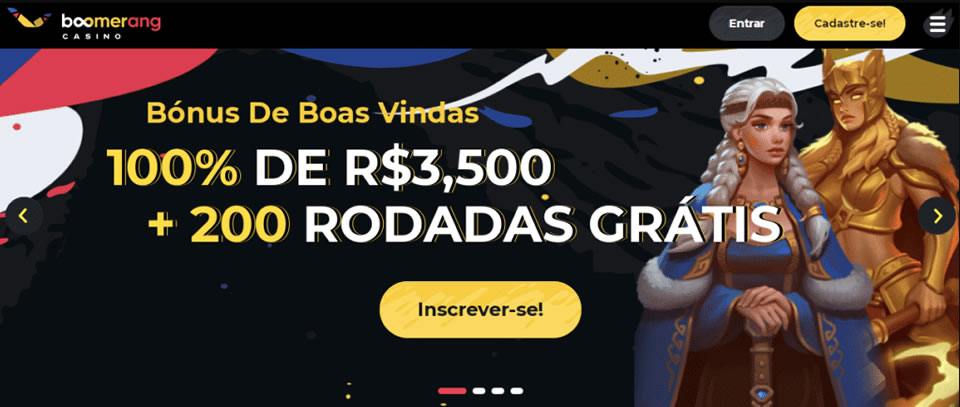 boomerang
CASINO

Entrar

Cadastre-se!

Bónus De Boas Vindas

100% DE R$3,500
+ 200 RODADAS GRÁTIS

Inscrever-se!